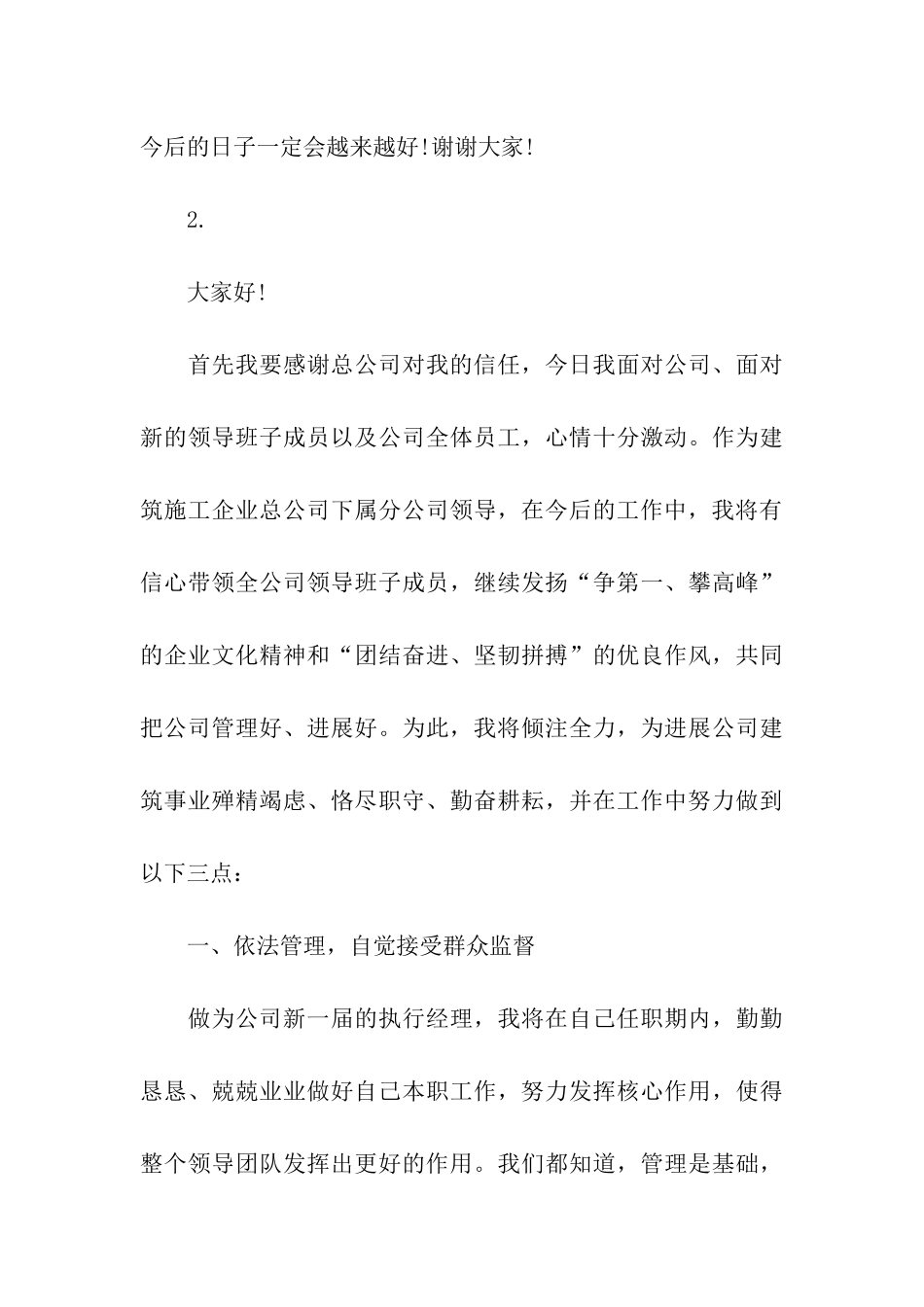 今后的日子一定会越来越好!谢谢大家!

2.

大家好!

首先我要感谢总公司对我的信任，今日我面对公司、面对新的领导班子成员以及公司全体员工，心情十分激动。作为建筑施工企业总公司下属分公司领导，在今后的工作中，我将有信心带领全公司领导班子成员，继续发扬“争第一、攀高峰”的企业文化精神和“团结奋进、坚韧拼搏”的优良作风，共同把公司管理好、进展好。为此，我将倾注全力，为进展公司建筑事业殚精竭虑、恪尽职守、勤奋耕耘，并在工作中努力做到以下三点：

一、依法管理，自觉接受群众监督

做为公司新一届的执行经理，我将在自己任职期内，勤勤恳恳、兢兢业业做好自己本职工作，努力发挥核心作用，使得整个领导团队发挥出更好的作用。我们都知道，管理是基础，